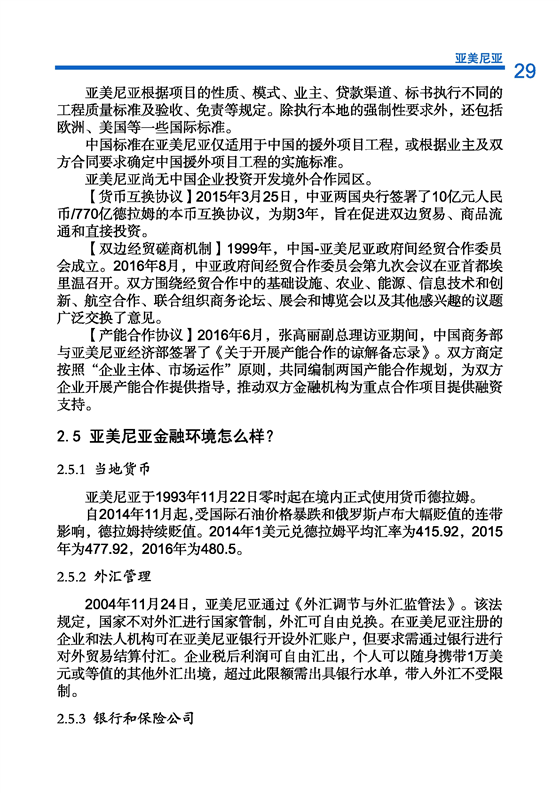 亚美尼亚 29

亚美尼亚根据项目的性质、模式、业主、贷款渠道、标书执行不同的工程质量标准及验收、免责等规定。除执行本地的强制性要求外，还包括欧洲、美国等一些国际标准。

中国标准在亚美尼亚仅适用于中国的援外项目工程，或根据业主及双方合同要求确定中国援外项目工程的实施标准。

亚美尼亚尚无中国企业投资开发境外合作园区。

【货币互换协议】2015年3月25日，中亚两国央行签署了10亿元人民币/770亿德拉姆的本币互换协议，为期3年，旨在促进双边贸易、商品流通和直接投资。

【双边经贸磋商机制】1999年，中国-亚美尼亚政府间经贸合作委员会成立。2016年8月，中亚政府间经贸合作委员会第九次会议在亚首都埃里温召开。双方围绕经贸合作中的基础设施、农业、能源、信息技术和创新、航空合作、联合组织商务论坛、展会和博览会以及其他感兴趣的议题广泛交换了意见。

【产能合作协议】2016年6月，张高丽副总理访亚期间，中国商务部与亚美尼亚经济部签署了《关于开展产能合作的谅解备忘录》。双方商定按照“企业主体、市场运作”原则，共同编制两国产能合作规划，为双方企业开展产能合作提供指导，推动双方金融机构为重点合作项目提供融资支持。

2.5 亚美尼亚金融环境怎么样？

2.5.1 当地货币

亚美尼亚于1993年11月22日零时起在境内正式使用货币德拉姆。

自2014年11月起，受国际石油价格暴跌和俄罗斯卢布大幅贬值的连带影响，德拉姆持续贬值。2014年1美元兑德拉姆平均汇率为415.92，2015年为477.92，2016年为480.5。

2.5.2 外汇管理

2004年11月24日，亚美尼亚通过《外汇调节与外汇监管法》。该法规定，国家不对外汇进行国家管制，外汇可自由兑换。在亚美尼亚注册的企业和法人机构可在亚美尼亚银行开设外汇账户，但要求需通过银行进行对外贸易结算付汇。企业税后利润可自由汇出，个人可以随身携带1万美元或等值的其他外汇出境，超过此限额需出具银行水单，带入外汇不受限制。

2.5.3 银行和保险公司